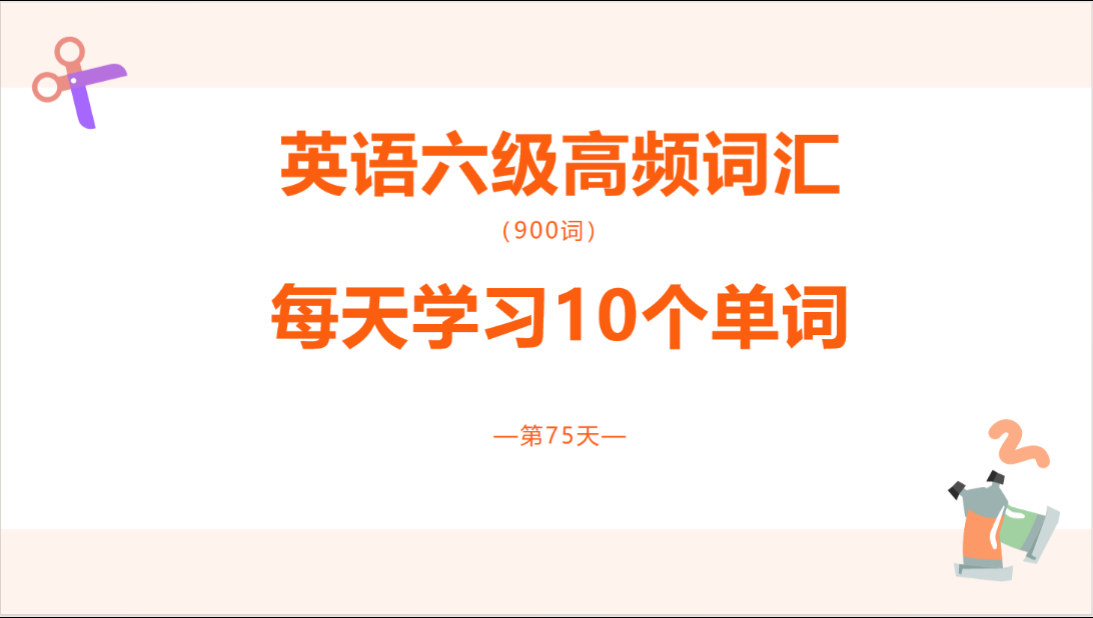 英语六级高频词汇

（900词）

每天学习10个单词

—第75天—